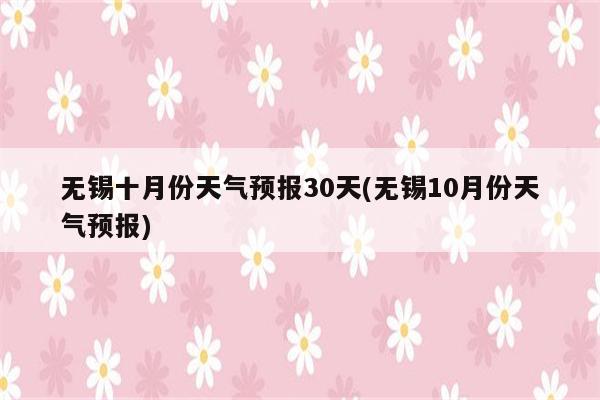 无锡十月份天气预报30天(无锡10月份天气预报)